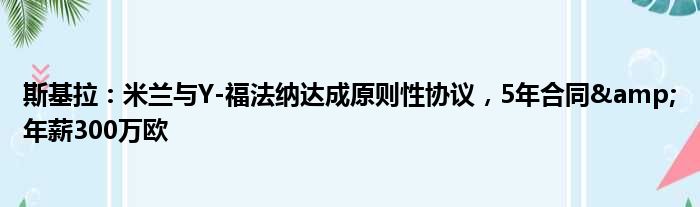 斯基拉：米兰与Y-福法纳达成原则性协议，5年合同&amp;年薪300万欧